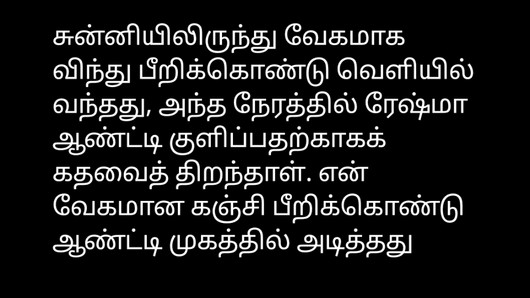 சுன்னியிலிருந்து வேகமாக விந்து பீறிக்கொண்டு வெளியில் வந்தது, அந்த நேரத்தில் ரேஷ்மா ஆண்ட்டி குளிப்பதற்காகக் கதவைத் திறந்தாள். என் வேகமான கஞ்சி பீறிக்கொண்டு ஆண்ட்டி முகத்தில் அடித்தது